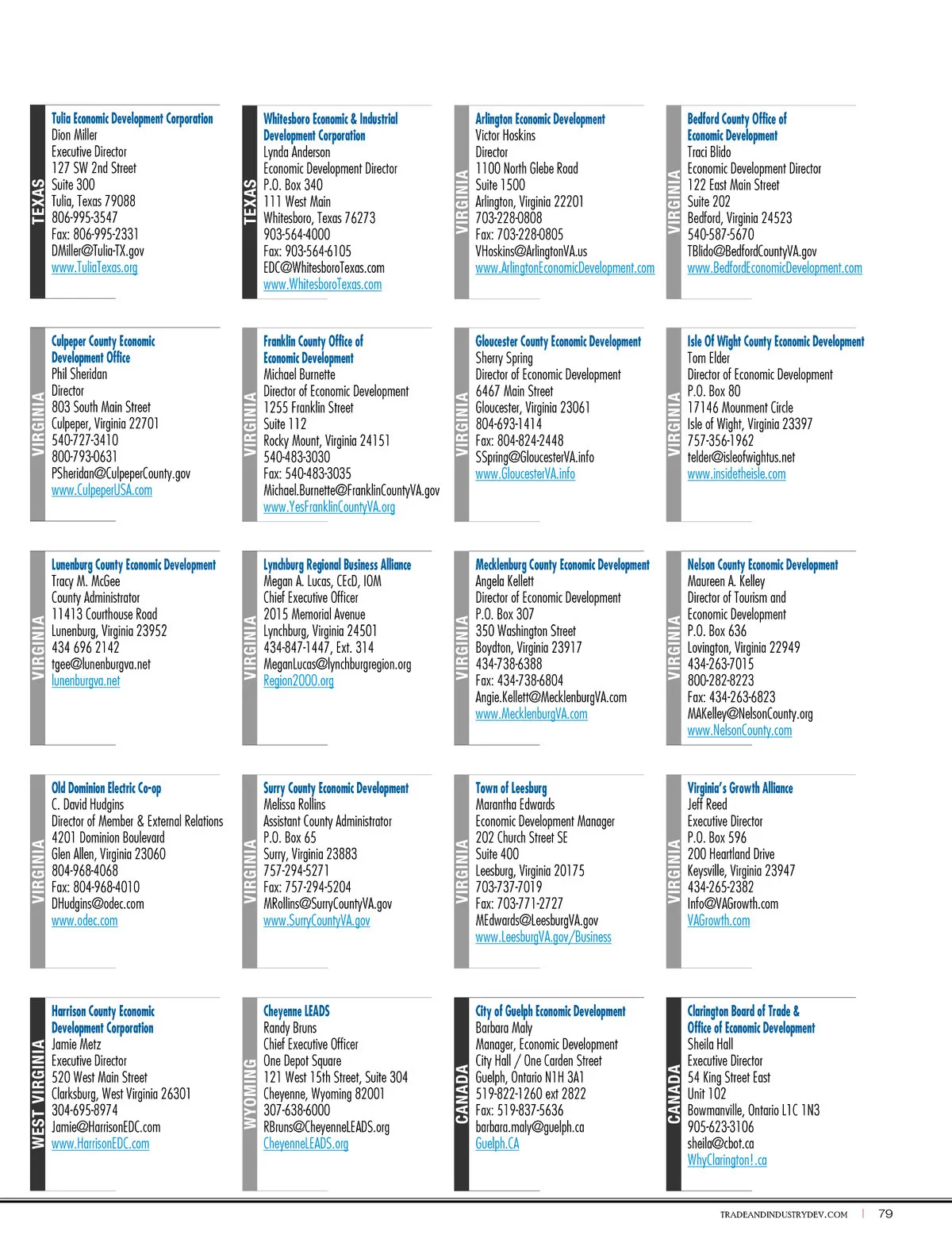 TEXAS

Tulia Economic Development Corporation
Dion Miller
Executive Director
127 SW 2nd Street
Suite 300
Tulia, Texas 79088
806-995-3547
Fax: 806-995-2331
DMiller@Tulia-TX.gov
www.TuliaTexas.org

TEXAS

Whitesboro Economic & Industrial Development Corporation
Lynda Anderson
Economic Development Director
P.O. Box 340
111 West Main
Whitesboro, Texas 76273
903-564-4000
Fax: 903-564-6105
EDC@WhitesboroTexas.com
www.WhitesboroTexas.com

VIRGINIA

Arlington Economic Development
Victor Hoskins
Director
1100 North Glebe Road
Suite 1500
Arlington, Virginia 22201
703-228-0808
Fax: 703-228-0805
VHoskins@ArlingtonVA.us
www.ArlingtonEconomicDevelopment.com

VIRGINIA

Bedford County Office of Economic Development
Traci Blido
Economic Development Director
122 East Main Street
Suite 202
Bedford, Virginia 24523
540-587-5670
TBlido@BedfordCountyVA.gov
www.BedfordEconomicDevelopment.com

VIRGINIA

Culpeper County Economic Development Office
Phil Sheridan
Director
803 South Main Street
Culpeper, Virginia 22701
540-727-3410
800-793-0631
PSheridan@CulpeperCounty.gov
www.CulpeperUSA.com

VIRGINIA

Franklin County Office of Economic Development
Michael Burnette
Director of Economic Development
1255 Franklin Street
Suite 112
Rocky Mount, Virginia 24151
540-483-3030
Fax: 540-483-3035
Michael.Burnette@FranklinCountyVA.gov
www.YesFranklinCountyVA.org

VIRGINIA

Gloucester County Economic Development
Sherry Spring
Director of Economic Development
6467 Main Street
Gloucester, Virginia 23061
804-693-1414
Fax: 804-824-2448
SSpring@GloucesterVA.info
www.GloucesterVA.info

VIRGINIA

Isle Of Wight County Economic Development
Tom Elder
Director of Economic Development
P.O. Box 80
17146 Mounment Circle
Isle of Wight, Virginia 23397
757-356-1962
telder@isleofwightus.net
www.insidetheisle.com

VIRGINIA

Lunenburg County Economic Development
Tracy M. McGee
County Administrator
11413 Courthouse Road
Lunenburg, Virginia 23952
434 696 2142
tgee@lunenburgva.net
lunenburgva.net

VIRGINIA

Lynchburg Regional Business Alliance
Megan A. Lucas, CEcD, IOM
Chief Executive Officer
2015 Memorial Avenue
Lynchburg, Virginia 24501
434-847-1447, Ext. 314
MeganLucas@lynchburgregion.org
Region2000.org

VIRGINIA

Mecklenburg County Economic Development
Angela Kellett
Director of Economic Development
P.O. Box 307
350 Washington Street
Boydton, Virginia 23917
434-738-6388
Fax: 434-738-6804
Angie.Kellett@MecklenburgVA.com
www.MecklenburgVA.com

VIRGINIA

Nelson County Economic Development
Maureen A. Kelley
Director of Tourism and Economic Development
P.O. Box 636
Lovington, Virginia 22949
434-263-7015
800-282-8223
Fax: 434-263-6823
MAKelley@NelsonCounty.org
www.NelsonCounty.com

VIRGINIA

Old Dominion Electric Co-op
C. David Hudgins
Director of Member & External Relations
4201 Dominion Boulevard
Glen Allen, Virginia 23060
804-968-4068
Fax: 804-968-4010
DHudgins@odec.com
www.odec.com

VIRGINIA

Surry County Economic Development
Melissa Rollins
Assistant County Administrator
P.O. Box 65
Surry, Virginia 23883
757-294-5271
Fax: 757-294-5204
MRollins@SurryCountyVA.gov
www.SurryCountyVA.gov

VIRGINIA

Town of Leesburg
Marantha Edwards
Economic Development Manager
202 Church Street SE
Suite 400
Leesburg, Virginia 20175
703-737-7019
Fax: 703-771-2727
MEdwards@LeesburgVA.gov
www.LeesburgVA.gov/Business

VIRGINIA

Virginia's Growth Alliance
Jeff Reed
Executive Director
P.O. Box 596
200 Heartland Drive
Keysville, Virginia 23947
434-265-2382
Info@VAGrowth.com
VAGrowth.com

WEST VIRGINIA

Harrison County Economic Development Corporation
Jamie Metz
Executive Director
520 West Main Street
Clarksburg, West Virginia 26301
304-695-8974
Jamie@HarrisonEDC.com
www.HarrisonEDC.com

WYOMING

Cheyenne LEADS
Randy Bruns
Chief Executive Officer
One Depot Square
121 West 15th Street, Suite 304
Cheyenne, Wyoming 82001
307-638-6000
RBruns@CheyenneLEADS.org
CheyenneLEADS.org

CANADA

City of Guelph Economic Development
Barbara Maly
Manager, Economic Development
City Hall / One Carden Street
Guelph, Ontario N1H 3A1
519-822-1260 ext 2822
Fax: 519-837-5636
barbara.maly@guelph.ca
Guelph.CA

CANADA

Clarington Board of Trade & Office of Economic Development
Sheila Hall
Executive Director
54 King Street East
Unit 102
Bowmanville, Ontario L1C 1N3
905-623-3106
sheila@cbot.ca
WhyClarington!.ca

TRADEANDINDUSTRYDEV.COM | 79